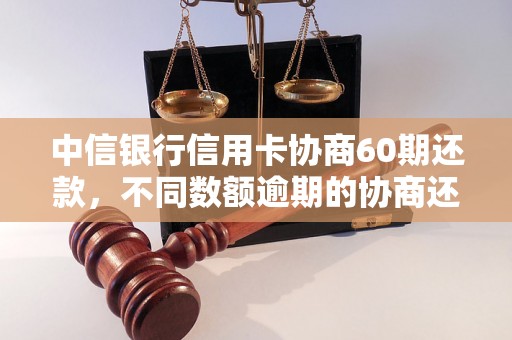 中信银行信用卡协商60期还款，不同数额逾期的协商还